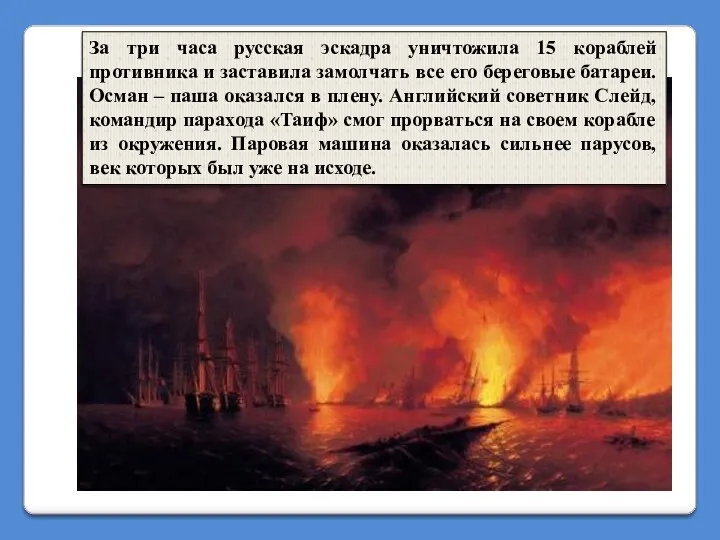 За три часа русская эскадра уничтожила 15 кораблей противника и заставила замолчать все его береговые батареи. Осман – паша оказался в плену. Английский советник Слейд, командир парахода «Таиф» смог прорваться на своем корабле из окружения. Паровая машина оказалась сильнее парусов, век которых был уже на исходе.